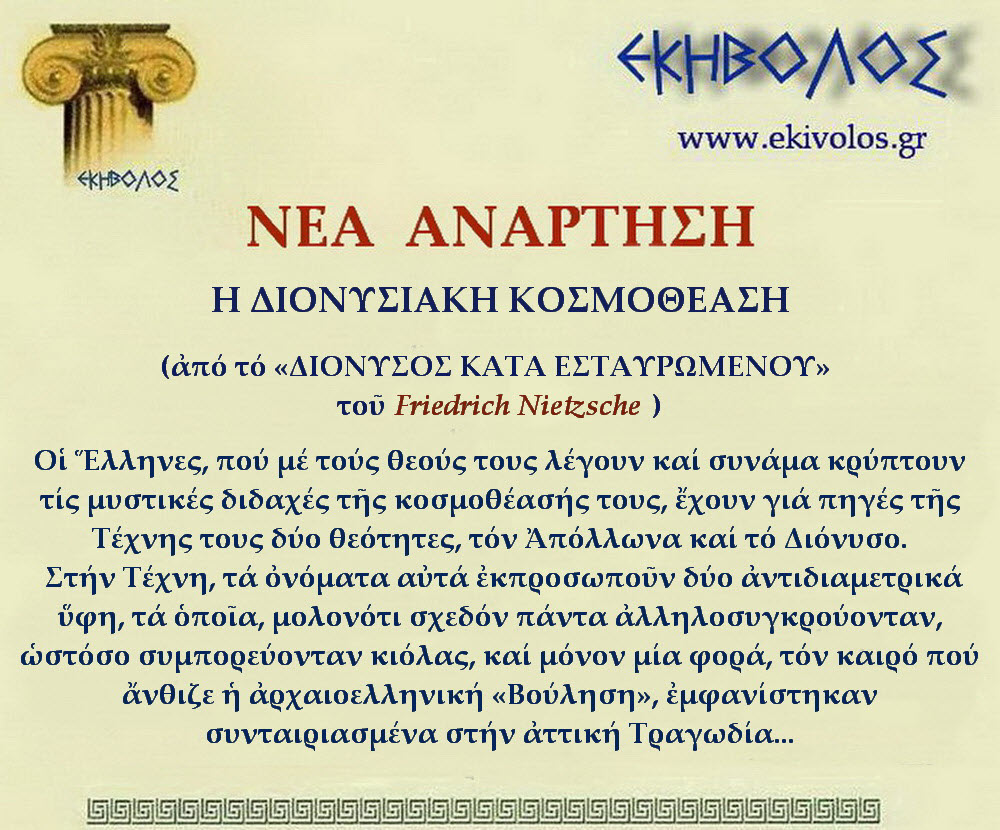 ΕΚΗΒΟΛΟΣ

ΕΚΗΒΟΛΟΣ
www.ekivolos.gr

ΝΕΑ ΑΝΑΡΤΗΣΗ

Η ΔΙΟΝΥΣΙΑΚΗ ΚΟΣΜΟΘΕΑΣΗ

(ἀπό τό «ΔΙΟΝΥΣΟΣ ΚΑΤΑ ΕΣΤΑΥΡΩΜΕΝΟΥ»
τοῦ Friedrich Nietzsche )

Οἱ Ἕλληνες, πού μέ τούς θεούς τους λέγουν καί συνάμα κρύπτουν τίς μυστικές διδαχές τῆς κοσμοθέασής τους, ἔχουν γιά πηγές τῆς Τέχνης τους δύο θεότητες, τόν Ἀπόλλωνα καί τό Διόνυσο. Στήν Τέχνη, τά ὀνόματα αὐτά ἐκπροσωποῦν δύο ἀντιδιαμετρικά ὕφη, τά ὁποῖα, μολονότι σχεδόν πάντα ἀλληλοσυγκρούονταν, ὡστόσο συμπορεύονταν κιόλας, καί μόνον μία φορά, τόν καιρό πού ἄνθιζε ἡ ἀρχαιοελληνική «Βούληση», ἐμφανίστηκαν συνταιριασμένα στήν ἀττική Τραγωδία...